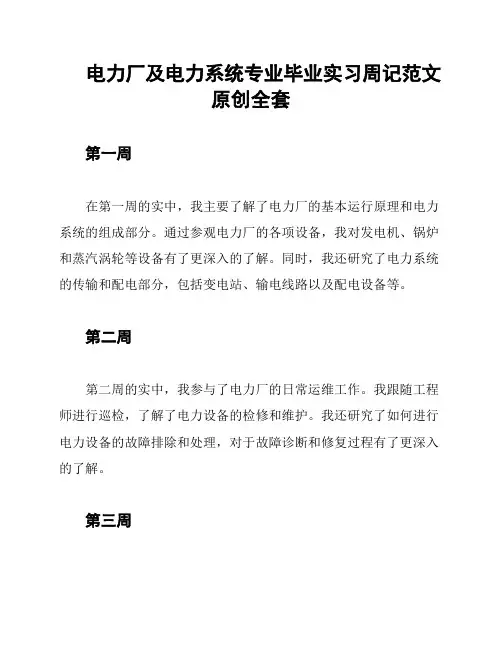 电力厂及电力系统专业毕业实习周记范文原创全套

第一周

在第一周的实中，我主要了解了电力厂的基本运行原理和电力系统的组成部分。通过参观电力厂的各项设备，我对发电机、锅炉和蒸汽涡轮等设备有了更深入的了解。同时，我还研究了电力系统的传输和配电部分，包括变电站、输电线路以及配电设备等。

第二周

第二周的实中，我参与了电力厂的日常运维工作。我跟随工程师进行巡检，了解了电力设备的检修和维护。我还研究了如何进行电力设备的故障排除和处理，对于故障诊断和修复过程有了更深入的了解。

第三周